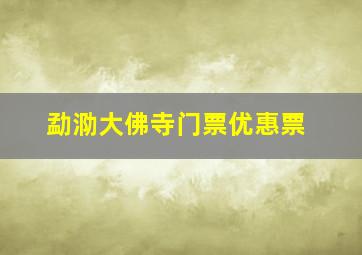 勐泐大佛寺门票优惠票